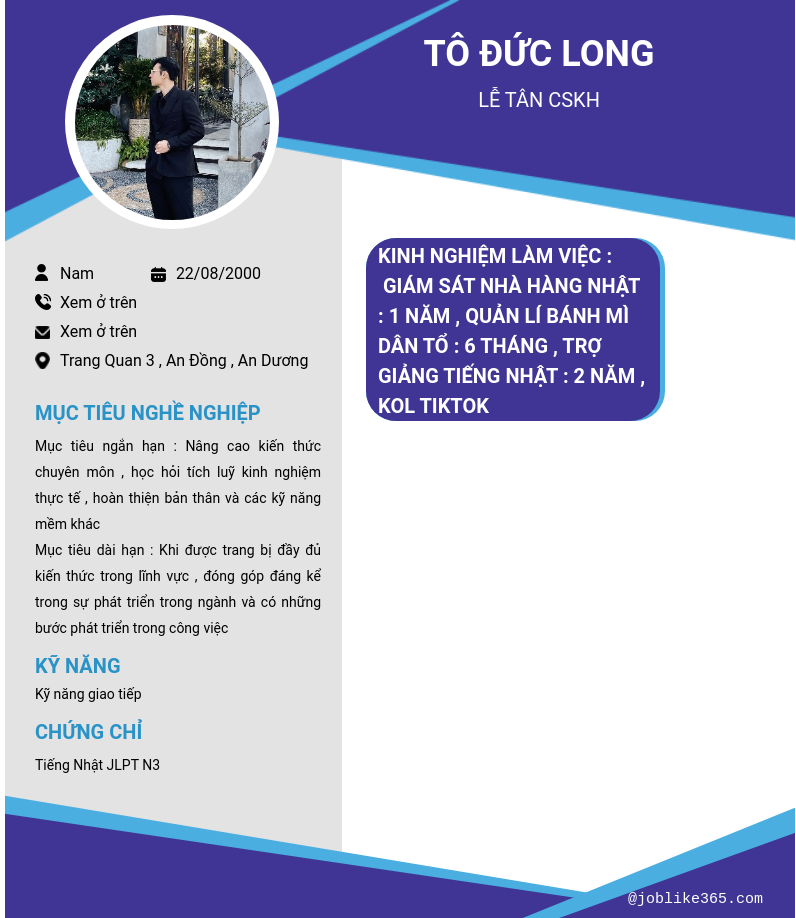 TÔ ĐỨC LONG

LỄ TÂN CSKH

Nam

22/08/2000

Xem ở trên

Xem ở trên

Trang Quan 3 , An Đồng , An Dương

MỤC TIÊU NGHỀ NGHIỆP

Mục tiêu ngắn hạn : Nâng cao kiến thức chuyên môn , học hỏi tích luỹ kinh nghiệm thực tế , hoàn thiện bản thân và các kỹ năng mềm khác

Mục tiêu dài hạn : Khi được trang bị đầy đủ kiến thức trong lĩnh vực , đóng góp đáng kể trong sự phát triển trong ngành và có những bước phát triển trong công việc

KỸ NĂNG

Kỹ năng giao tiếp

CHỨNG CHỈ

Tiếng Nhật JLPT N3

KINH NGHIỆM LÀM VIỆC : GIÁM SÁT NHÀ HÀNG NHẬT : 1 NĂM , QUẢN LÍ BÁNH MÌ DÂN TỔ : 6 THÁNG , TRỢ GIẢNG TIẾNG NHẬT : 2 NĂM , KOL TIKTOK

@joblike365.com